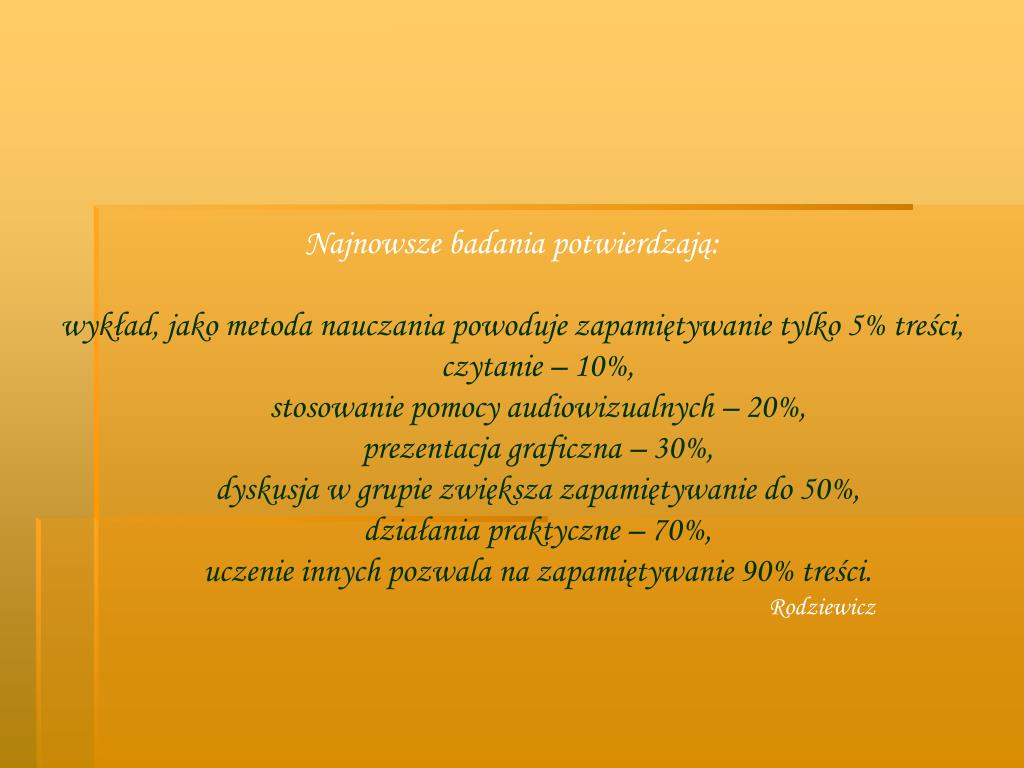 Najnowsze badania potwierdzają:

wykład, jako metoda nauczania powoduje zapamiętywanie tylko 5% treści,
czytanie – 10%,
stosowanie pomocy audiowizualnych – 20%,
prezentacja graficzna – 30%,
dyskusja w grupie zwiększa zapamiętywanie do 50%,
działania praktyczne – 70%,
uczenie innych pozwala na zapamiętywanie 90% treści.
Rodziewicz